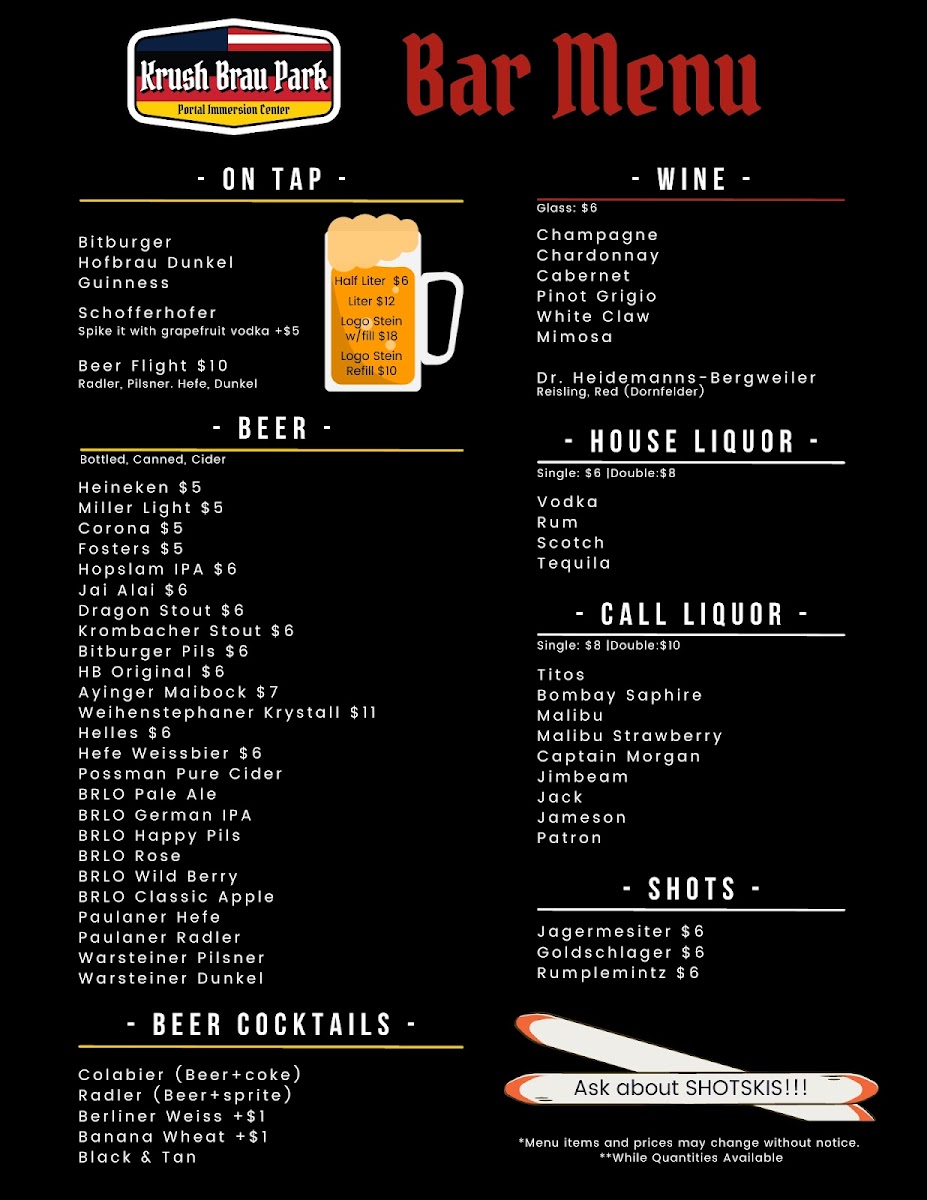 Krush Brau Park
Portal Immersion Center

Bar Menu

- ON TAP -

Bitburger
Hofbrau Dunkel
Guinness

Schofferhofer
Spike it with grapefruit vodka +$5

Beer Flight $10
Radler, Pilsner. Hefe, Dunkel

Half Liter $6
Liter $12
Logo Stein w/fill $18
Logo Stein Refill $10

- BEER -
Bottled, Canned, Cider

Heineken $5
Miller Light $5
Corona $5
Fosters $5
Hopslam IPA $6
Jai Alai $6
Dragon Stout $6
Krombacher Stout $6
Bitburger Pils $6
HB Original $6
Ayinger Maibock $7
Weihenstephaner Krystall $11
Helles $6
Hefe Weissbier $6
Possman Pure Cider
BRLO Pale Ale
BRLO German IPA
BRLO Happy Pils
BRLO Rose
BRLO Wild Berry
BRLO Classic Apple
Paulaner Hefe
Paulaner Radler
Warsteiner Pilsner
Warsteiner Dunkel

- BEER COCKTAILS -

Colabier (Beer+coke)
Radler (Beer+sprite)
Berliner Weiss +$1
Banana Wheat +$1
Black & Tan

- WINE -
Glass: $6

Champagne
Chardonnay
Cabernet
Pinot Grigio
White Claw
Mimosa

Dr. Heidemanns-Bergweiler
Reisling, Red (Dornfelder)

- HOUSE LIQUOR -
Single: $6 |Double:$8

Vodka
Rum
Scotch
Tequila

- CALL LIQUOR -
Single: $8 |Double:$10

Titos
Bombay Saphire
Malibu
Malibu Strawberry
Captain Morgan
Jimbeam
Jack
Jameson
Patron

- SHOTS -

Jagermesiter $6
Goldschlager $6
Rumplemintz $6

Ask about SHOTSKIS!!!

*Menu items and prices may change without notice.
**While Quantities Available